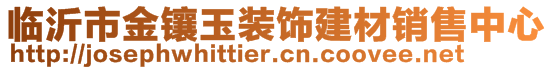 临沂市金镶玉装饰建材销售中心
http://josephwhittier.cn.coovee.net